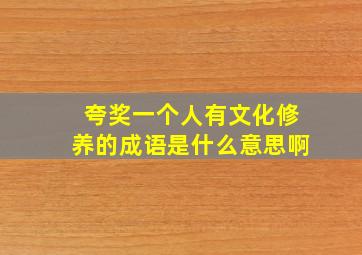 夸奖一个人有文化修养的成语是什么意思啊